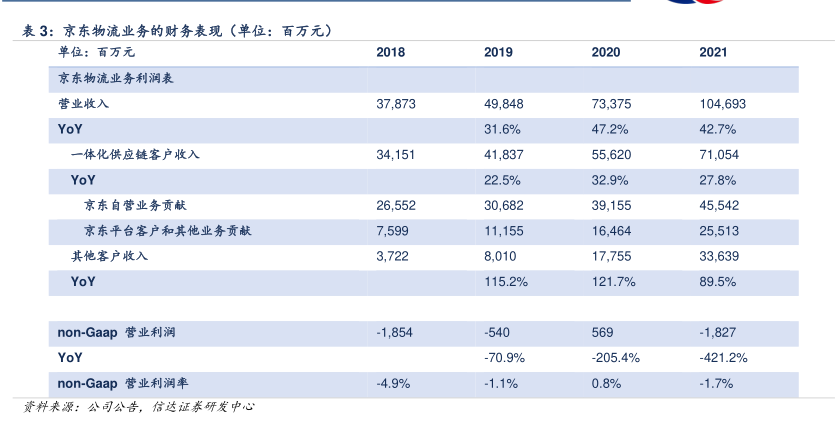 表 3：京东物流业务的财务表现（单位：百万元）

| 单位：百万元 | 2018 | 2019 | 2020 | 2021 |
|---|---|---|---|---|
| 京东物流业务利润表 | | | | |
| 营业收入 | 37,873 | 49,848 | 73,375 | 104,693 |
| YoY | | 31.6% | 47.2% | 42.7% |
| 一体化供应链客户收入 | 34,151 | 41,837 | 55,620 | 71,054 |
| YoY | | 22.5% | 32.9% | 27.8% |
| 京东自营业务贡献 | 26,552 | 30,682 | 39,155 | 45,542 |
| 京东平台客户和其他业务贡献 | 7,599 | 11,155 | 16,464 | 25,513 |
| 其他客户收入 | 3,722 | 8,010 | 17,755 | 33,639 |
| YoY | | 115.2% | 121.7% | 89.5% |
| | | | | |
| non-Gaap 营业利润 | -1,854 | -540 | 569 | -1,827 |
| YoY | | -70.9% | -205.4% | -421.2% |
| non-Gaap 营业利润率 | -4.9% | -1.1% | 0.8% | -1.7% |

资料来源：公司公告，信达证券研发中心